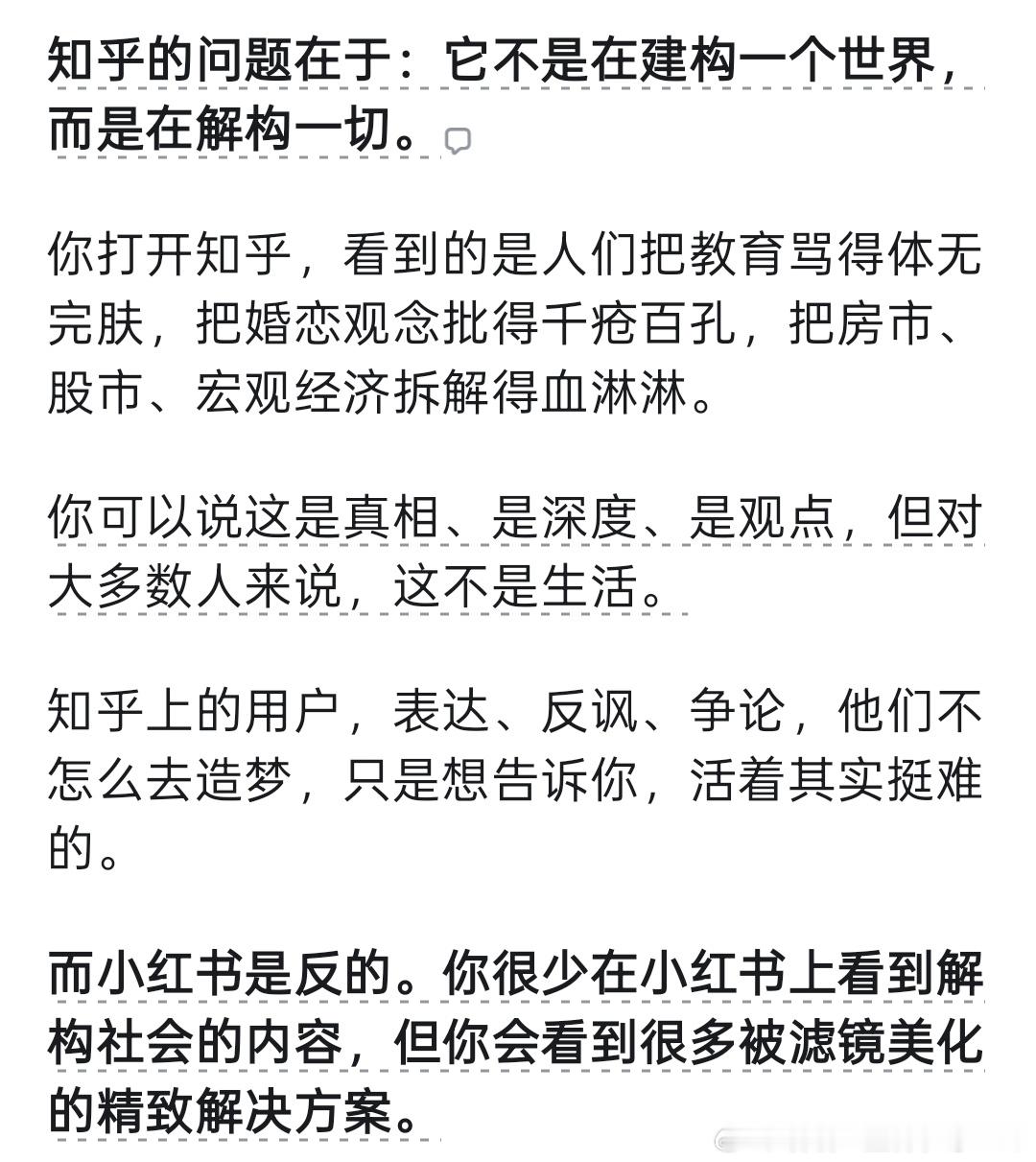 知乎的问题在于：它不是在建构一个世界，而是在解构一切。

你打开知乎，看到的是人们把教育骂得体无完肤，把婚恋观念批得千疮百孔，把房市、股市、宏观经济拆解得血淋淋。

你可以说这是真相、是深度、是观点，但对大多数人来说，这不是生活。

知乎上的用户，表达、反讽、争论，他们不怎么去造梦，只是想告诉你，活着其实挺难的。

而小红书是反的。你很少在小红书上看到解构社会的内容，但你会看到很多被滤镜美化的精致解决方案。